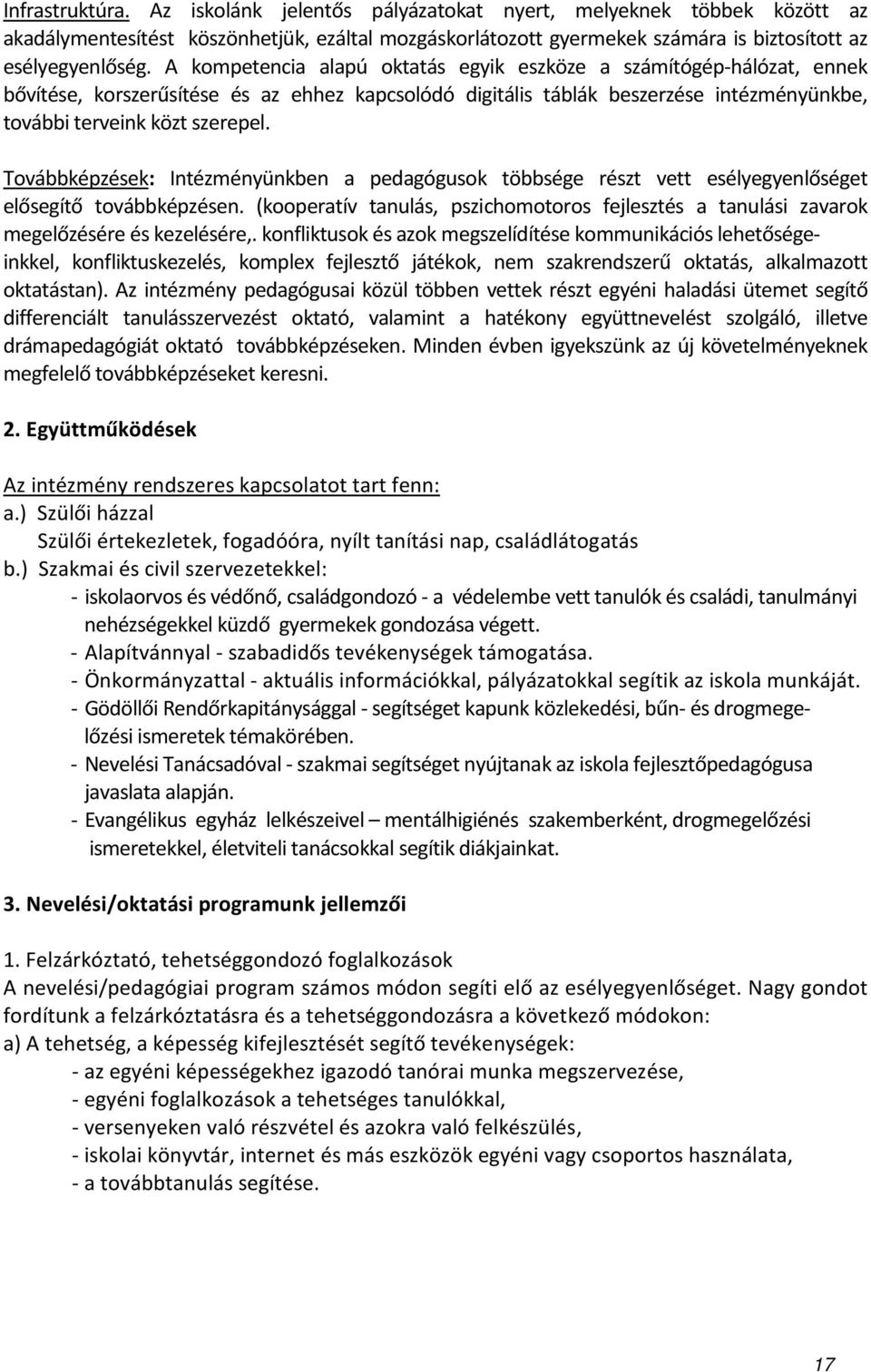 Infrastruktúra. Az iskolánk jelentős pályázatokat nyert, melyeknek többek között az akadálymentesítést köszönhetjük, ezáltal mozgáskorlátozott gyermekek számára is biztosított az esélyegyenlőség. A kompetencia alapú oktatás egyik eszköze a számítógép-hálózat, ennek bővítése, korszerűsítése és az ehhez kapcsolódó digitális táblák beszerzése intézményünkbe, további terveink közt szerepel.

Továbbképzések: Intézményünkben a pedagógusok többsége részt vett esélyegyenlőséget elősegítő továbbképzésen. (kooperatív tanulás, pszichomotoros fejlesztés a tanulási zavarok megelőzésére és kezelésére,. konfliktusok és azok megszelídítése kommunikációs lehetőségeinkkel, konfliktuskezelés, komplex fejlesztő játékok, nem szakrendszerű oktatás, alkalmazott oktatástan). Az intézmény pedagógusai közül többen vettek részt egyéni haladási ütemet segítő differenciált tanulásszervezést oktató, valamint a hatékony együttnevelést szolgáló, illetve drámapedagógiát oktató továbbképzéseken. Minden évben igyekszünk az új követelményeknek megfelelő továbbképzéseket keresni.

2. Együttműködések

Az intézmény rendszeres kapcsolatot tart fenn:
a.) Szülői házzal
Szülői értekezletek, fogadóóra, nyílt tanítási nap, családlátogatás
b.) Szakmai és civil szervezetekkel:
- iskolaorvos és védőnő, családgondozó - a védelembe vett tanulók és családi, tanulmányi nehézségekkel küzdő gyermekek gondozása végett.
- Alapítvánnyal - szabadidős tevékenységek támogatása.
- Önkormányzattal - aktuális információkkal, pályázatokkal segítik az iskola munkáját.
- Gödöllői Rendőrkapitánysággal - segítséget kapunk közlekedési, bűn- és drogmegelőzési ismeretek témakörében.
- Nevelési Tanácsadóval - szakmai segítséget nyújtanak az iskola fejlesztőpedagógusa javaslata alapján.
- Evangélikus egyház lelkészeivel – mentálhigiénés szakemberként, drogmegelőzési ismeretekkel, életviteli tanácsokkal segítik diákjainkat.

3. Nevelési/oktatási programunk jellemzői

1. Felzárkóztató, tehetséggondozó foglalkozások
A nevelési/pedagógiai program számos módon segíti elő az esélyegyenlőséget. Nagy gondot fordítunk a felzárkóztatásra és a tehetséggondozásra a következő módokon:
a) A tehetség, a képesség kifejlesztését segítő tevékenységek:
- az egyéni képességekhez igazodó tanórai munka megszervezése,
- egyéni foglalkozások a tehetséges tanulókkal,
- versenyeken való részvétel és azokra való felkészülés,
- iskolai könyvtár, internet és más eszközök egyéni vagy csoportos használata,
- a továbbtanulás segítése.

17